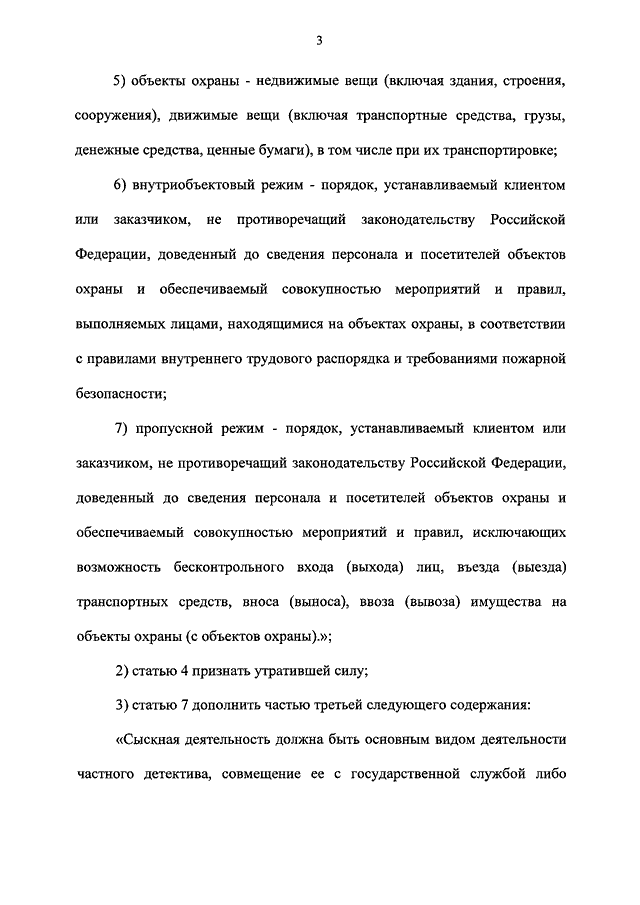 3

5) объекты охраны - недвижимые вещи (включая здания, строения, сооружения), движимые вещи (включая транспортные средства, грузы, денежные средства, ценные бумаги), в том числе при их транспортировке;

6) внутриобъектовый режим - порядок, устанавливаемый клиентом или заказчиком, не противоречащий законодательству Российской Федерации, доведенный до сведения персонала и посетителей объектов охраны и обеспечиваемый совокупностью мероприятий и правил, выполняемых лицами, находящимися на объектах охраны, в соответствии с правилами внутреннего трудового распорядка и требованиями пожарной безопасности;

7) пропускной режим - порядок, устанавливаемый клиентом или заказчиком, не противоречащий законодательству Российской Федерации, доведенный до сведения персонала и посетителей объектов охраны и обеспечиваемый совокупностью мероприятий и правил, исключающих возможность бесконтрольного входа (выхода) лиц, въезда (выезда) транспортных средств, вноса (выноса), ввоза (вывоза) имущества на объекты охраны (с объектов охраны).»;

2) статью 4 признать утратившей силу;

3) статью 7 дополнить частью третьей следующего содержания:

«Сыскная деятельность должна быть основным видом деятельности частного детектива, совмещение ее с государственной службой либо